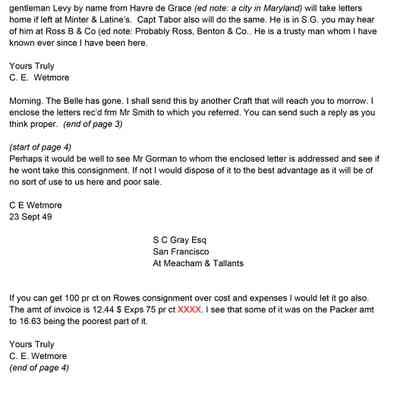 gentleman Levy by name from Havre de Grace (ed note: a city in Maryland) will take letters home if left at Minter & Latine's. Capt Tabor also will do the same. He is in S.G. you may hear of him at Ross B & Co (ed note: Probably Ross, Benton & Co.. He is a trusty man whom I have known ever since I have been here.

Yours Truly
C. E. Wetmore

Morning. The Belle has gone. I shall send this by another Craft that will reach you to morrow. I enclose the letters rec'd frm Mr Smith to which you referred. You can send such a reply as you think proper. (end of page 3)

(start of page 4)
Perhaps it would be well to see Mr Gorman to whom the enclosed letter is addressed and see if he wont take this consignment. If not I would dispose of it to the best advantage as it will be of no sort of use to us here and poor sale.

C E Wetmore
23 Sept 49

S C Gray Esq
San Francisco
At Meacham & Tallants

If you can get 100 pr ct on Rowes consignment over cost and expenses I would let it go also. The amt of invoice is 12.44 $ Exps 75 pr ct XXXX. I see that some of it was on the Packer amt to 16.63 being the poorest part of it.

Yours Truly
C. E. Wetmore
(end of page 4)